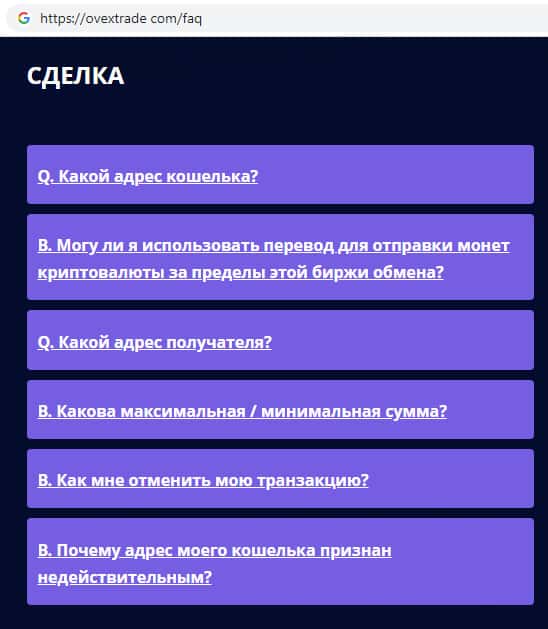 https://ovextrade com/faq

СДЕЛКА

Q. Какой адрес кошелька?

В. Могу ли я использовать перевод для отправки монет криптовалюты за пределы этой биржи обмена?

Q. Какой адрес получателя?

В. Какова максимальная / минимальная сумма?

В. Как мне отменить мою транзакцию?

В. Почему адрес моего кошелька признан недействительным?